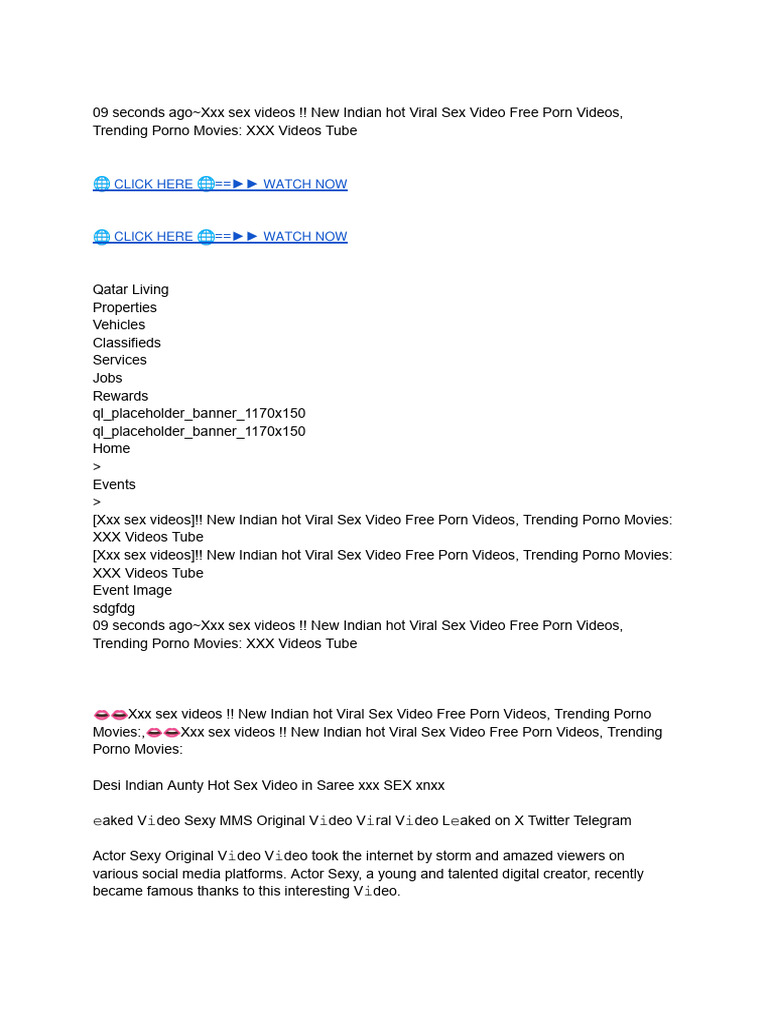 09 seconds ago~Xxx sex videos !! New Indian hot Viral Sex Video Free Porn Videos, Trending Porno Movies: XXX Videos Tube

🌐 CLICK HERE 🌐==►► WATCH NOW

🌐 CLICK HERE 🌐==►► WATCH NOW

Qatar Living
Properties
Vehicles
Classifieds
Services
Jobs
Rewards
ql_placeholder_banner_1170x150
ql_placeholder_banner_1170x150
Home
>
Events
>
[Xxx sex videos]!! New Indian hot Viral Sex Video Free Porn Videos, Trending Porno Movies: XXX Videos Tube
[Xxx sex videos]!! New Indian hot Viral Sex Video Free Porn Videos, Trending Porno Movies: XXX Videos Tube
Event Image
sdgfdg
09 seconds ago~Xxx sex videos !! New Indian hot Viral Sex Video Free Porn Videos, Trending Porno Movies: XXX Videos Tube

👄👄Xxx sex videos !! New Indian hot Viral Sex Video Free Porn Videos, Trending Porno Movies:,👄👄Xxx sex videos !! New Indian hot Viral Sex Video Free Porn Videos, Trending Porno Movies:

Desi Indian Aunty Hot Sex Video in Saree xxx SEX xnxx

eaked Video Sexy MMS Original Video Viral Video Leaked on X Twitter Telegram

Actor Sexy Original Video Video took the internet by storm and amazed viewers on various social media platforms. Actor Sexy, a young and talented digital creator, recently became famous thanks to this interesting Video.